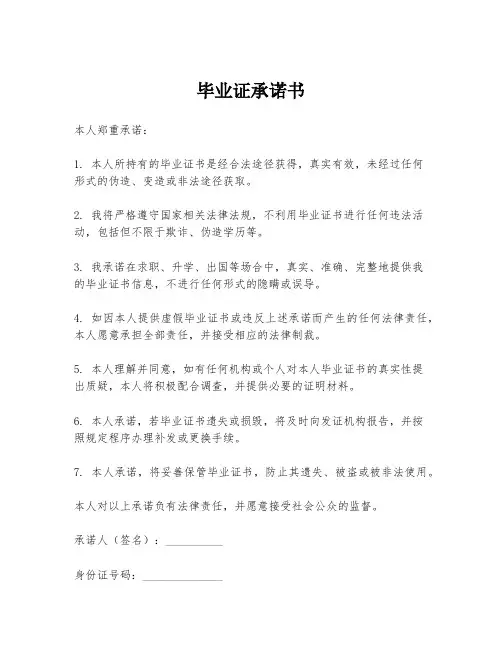 毕业证承诺书

本人郑重承诺：

1. 本人所持有的毕业证书是经合法途径获得，真实有效，未经过任何形式的伪造、变造或非法途径获取。

2. 我将严格遵守国家相关法律法规，不利用毕业证书进行任何违法活动，包括但不限于欺诈、伪造学历等。

3. 我承诺在求职、升学、出国等场合中，真实、准确、完整地提供我的毕业证书信息，不进行任何形式的隐瞒或误导。

4. 如因本人提供虚假毕业证书或违反上述承诺而产生的任何法律责任，本人愿意承担全部责任，并接受相应的法律制裁。

5. 本人理解并同意，如有任何机构或个人对本人毕业证书的真实性提出质疑，本人将积极配合调查，并提供必要的证明材料。

6. 本人承诺，若毕业证书遗失或损毁，将及时向发证机构报告，并按照规定程序办理补发或更换手续。

7. 本人承诺，将妥善保管毕业证书，防止其遗失、被盗或被非法使用。

本人对以上承诺负有法律责任，并愿意接受社会公众的监督。

承诺人（签名）：__________

身份证号码：______________